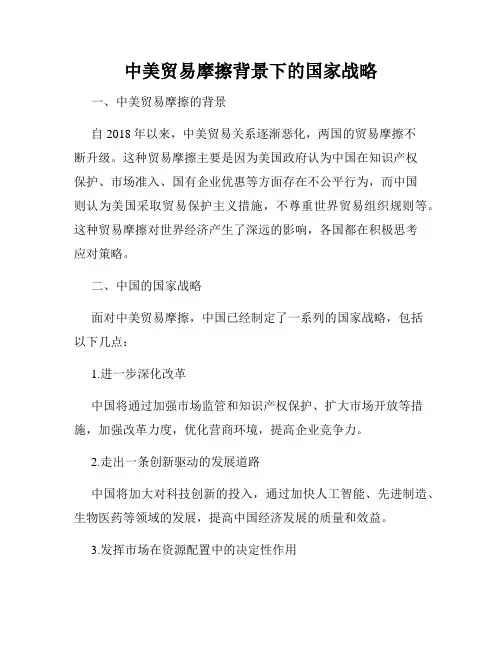 中美贸易摩擦背景下的国家战略

一、中美贸易摩擦的背景

自 2018 年以来，中美贸易关系逐渐恶化，两国的贸易摩擦不断升级。这种贸易摩擦主要是因为美国政府认为中国在知识产权保护、市场准入、国有企业优惠等方面存在不公平行为，而中国则认为美国采取贸易保护主义措施，不尊重世界贸易组织规则等。这种贸易摩擦对世界经济产生了深远的影响，各国都在积极思考应对策略。

二、中国的国家战略

面对中美贸易摩擦，中国已经制定了一系列的国家战略，包括以下几点：

1.进一步深化改革

中国将通过加强市场监管和知识产权保护、扩大市场开放等措施，加强改革力度，优化营商环境，提高企业竞争力。

2.走出一条创新驱动的发展道路

中国将加大对科技创新的投入，通过加快人工智能、先进制造、生物医药等领域的发展，提高中国经济发展的质量和效益。

3.发挥市场在资源配置中的决定性作用